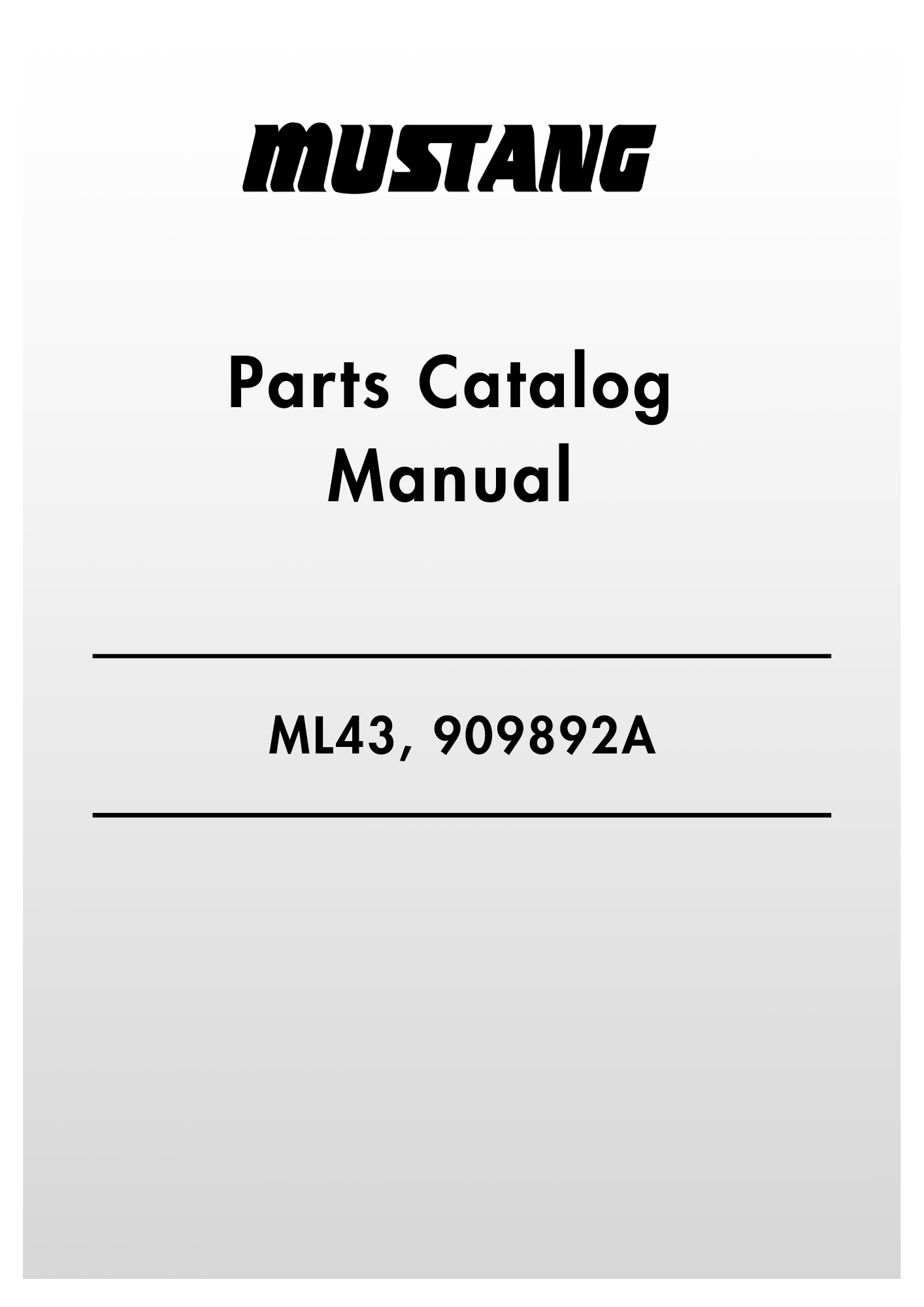 MUSTANG

Parts Catalog
Manual

ML43, 909892A